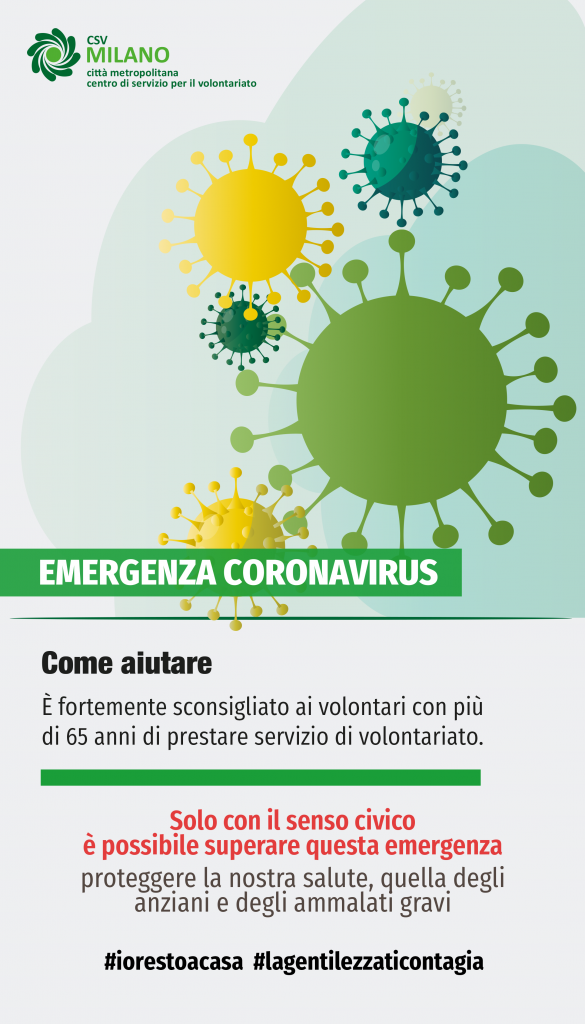 CSV
MILANO
città metropolitana
centro di servizio per il volontariato

EMERGENZA CORONAVIRUS

Come aiutare

È fortemente sconsigliato ai volontari con più di 65 anni di prestare servizio di volontariato.

Solo con il senso civico
è possibile superare questa emergenza
proteggere la nostra salute, quella degli anziani e degli ammalati gravi

#iorestoacasa #lagentilezzaticontagia